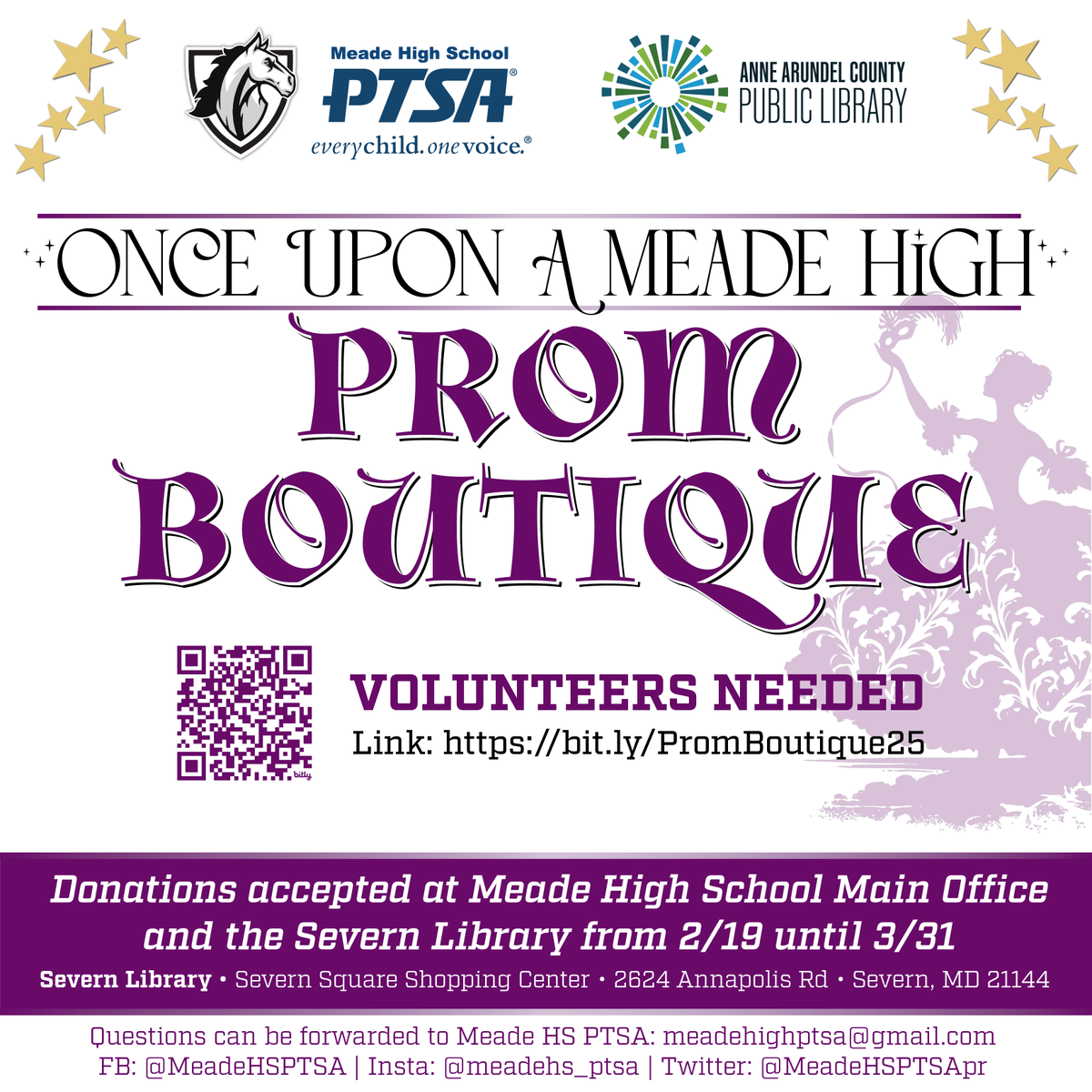 Meade High School
PTSA®
everychild. onevoice.®

ANNE ARUNDEL COUNTY
PUBLIC LIBRARY

ONCE UPON A MEADE HIGH

PROM
BOUTIQUE

VOLUNTEERS NEEDED
Link: https://bit.ly/PromBoutique25

Donations accepted at Meade High School Main Office and the Severn Library from 2/19 until 3/31

Severn Library • Severn Square Shopping Center • 2624 Annapolis Rd • Severn, MD 21144

Questions can be forwarded to Meade HS PTSA: meadehighptsa@gmail.com
FB: @MeadeHSPTSA | Insta: @meadehs_ptsa | Twitter: @MeadeHSPTSApr